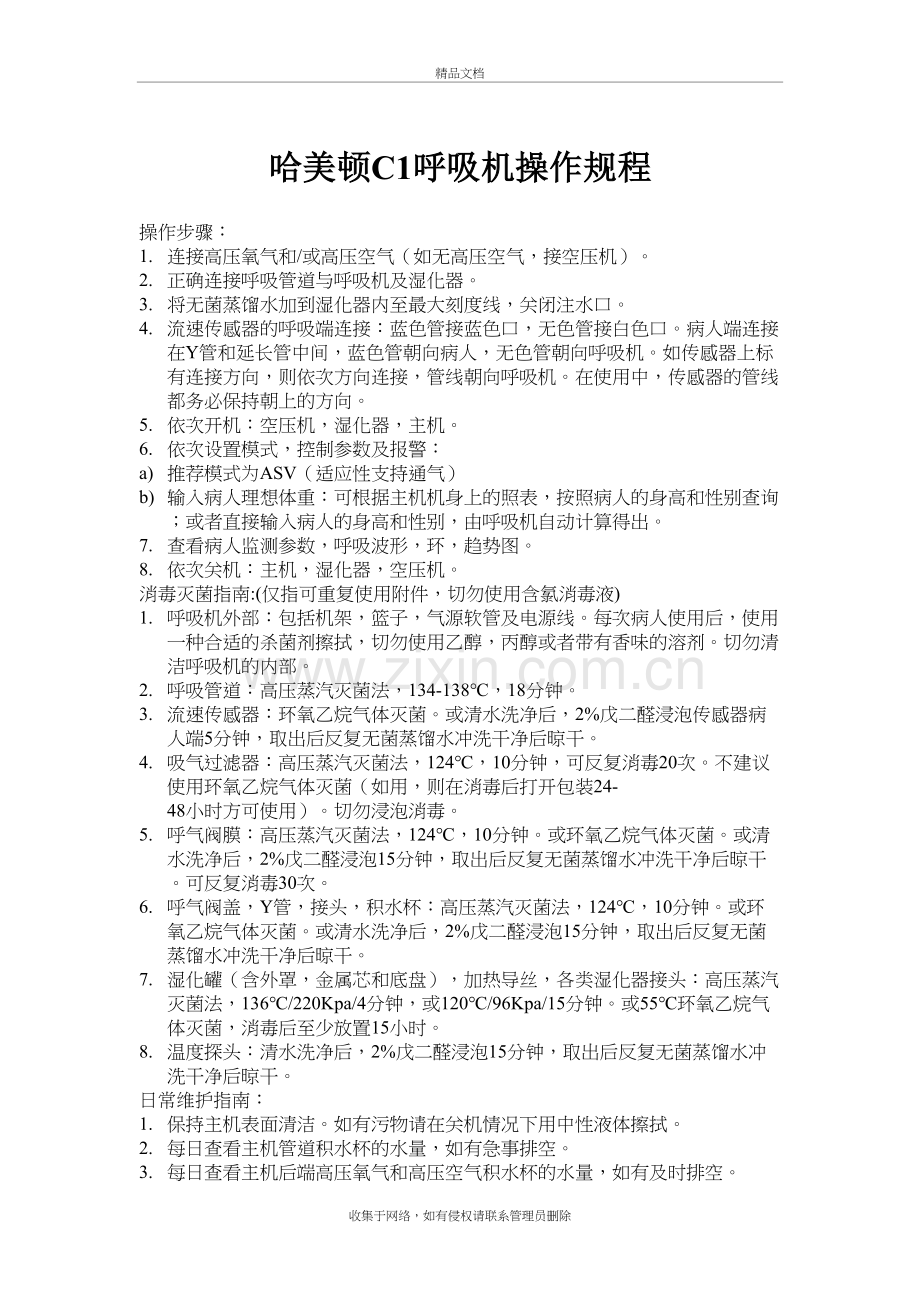 精品文档

哈美顿C1呼吸机操作规程

操作步骤：
1. 连接高压氧气和/或高压空气（如无高压空气，接空压机）。
2. 正确连接呼吸管道与呼吸机及湿化器。
3. 将无菌蒸馏水加到湿化器内至最大刻度线，关闭注水口。
4. 流速传感器的呼吸端连接：蓝色管接蓝色口，无色管接白色口。病人端连接在Y管和延长管中间，蓝色管朝向病人，无色管朝向呼吸机。如传感器上标有连接方向，则依次方向连接，管线朝向呼吸机。在使用中，传感器的管线都务必保持朝上的方向。
5. 依次开机：空压机，湿化器，主机。
6. 依次设置模式，控制参数及报警：
a) 推荐模式为ASV（适应性支持通气）
b) 输入病人理想体重：可根据主机机身上的照表，按照病人的身高和性别查询；或者直接输入病人的身高和性别，由呼吸机自动计算得出。
7. 查看病人监测参数，呼吸波形，环，趋势图。
8. 依次关机：主机，湿化器，空压机。
消毒灭菌指南:(仅指可重复使用附件，切勿使用含氯消毒液)
1. 呼吸机外部：包括机架，篮子，气源软管及电源线。每次病人使用后，使用一种合适的杀菌剂擦拭，切勿使用乙醇，丙醇或者带有香味的溶剂。切勿清洁呼吸机的内部。
2. 呼吸管道：高压蒸汽灭菌法，134-138℃，18分钟。
3. 流速传感器：环氧乙烷气体灭菌。或清水洗净后，2%戊二醛浸泡传感器病人端5分钟，取出后反复无菌蒸馏水冲洗干净后晾干。
4. 吸气过滤器：高压蒸汽灭菌法，124℃，10分钟，可反复消毒20次。不建议使用环氧乙烷气体灭菌（如用，则在消毒后打开包装24-48小时方可使用）。切勿浸泡消毒。
5. 呼气阀膜：高压蒸汽灭菌法，124℃，10分钟。或环氧乙烷气体灭菌。或清水洗净后，2%戊二醛浸泡15分钟，取出后反复无菌蒸馏水冲洗干净后晾干。可反复消毒30次。
6. 呼气阀盖，Y管，接头，积水杯：高压蒸汽灭菌法，124℃，10分钟。或环氧乙烷气体灭菌。或清水洗净后，2%戊二醛浸泡15分钟，取出后反复无菌蒸馏水冲洗干净后晾干。
7. 湿化罐（含外罩，金属芯和底盘），加热导丝，各类湿化器接头：高压蒸汽灭菌法，136℃/220Kpa/4分钟，或120℃/96Kpa/15分钟。或55℃环氧乙烷气体灭菌，消毒后至少放置15小时。
8. 温度探头：清水洗净后，2%戊二醛浸泡15分钟，取出后反复无菌蒸馏水冲洗干净后晾干。
日常维护指南：
1. 保持主机表面清洁。如有污物请在关机情况下用中性液体擦拭。
2. 每日查看主机管道积水杯的水量，如有急事排空。
3. 每日查看主机后端高压氧气和高压空气积水杯的水量，如有及时排空。

www.zixin.com.cn

收集于网络，如有侵权请联系管理员删除